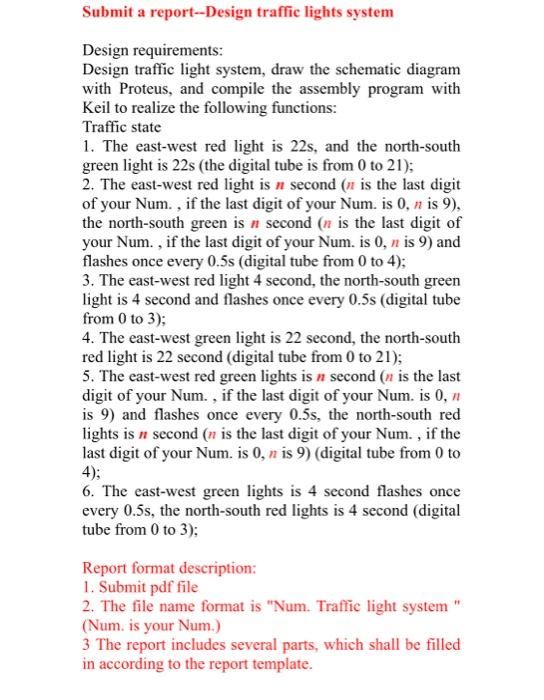 Submit a report--Design traffic lights system

Design requirements:
Design traffic light system, draw the schematic diagram with Proteus, and compile the assembly program with Keil to realize the following functions:
Traffic state
1. The east-west red light is 22s, and the north-south green light is 22s (the digital tube is from 0 to 21);
2. The east-west red light is $n$ second ($n$ is the last digit of your Num. , if the last digit of your Num. is 0, $n$ is 9), the north-south green is $n$ second ($n$ is the last digit of your Num. , if the last digit of your Num. is 0, $n$ is 9) and flashes once every 0.5s (digital tube from 0 to 4);
3. The east-west red light 4 second, the north-south green light is 4 second and flashes once every 0.5s (digital tube from 0 to 3);
4. The east-west green light is 22 second, the north-south red light is 22 second (digital tube from 0 to 21);
5. The east-west red green lights is $n$ second ($n$ is the last digit of your Num. , if the last digit of your Num. is 0, $n$ is 9) and flashes once every 0.5s, the north-south red lights is $n$ second ($n$ is the last digit of your Num. , if the last digit of your Num. is 0, $n$ is 9) (digital tube from 0 to 4);
6. The east-west green lights is 4 second flashes once every 0.5s, the north-south red lights is 4 second (digital tube from 0 to 3);

Report format description:
1. Submit pdf file
2. The file name format is "Num. Traffic light system " (Num. is your Num.)
3 The report includes several parts, which shall be filled in according to the report template.